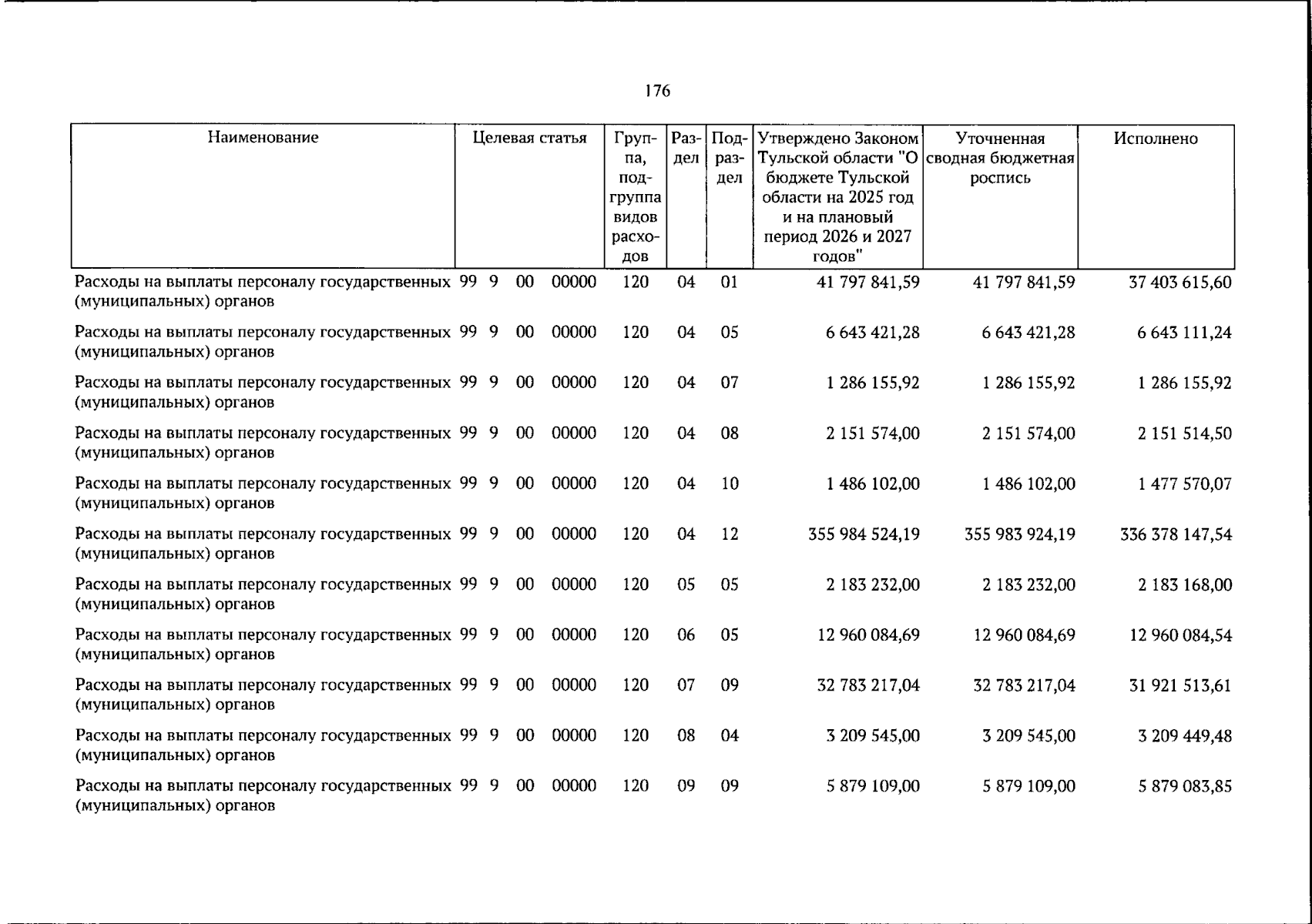 176

| Наименование | Целевая статья | Группа, подгруппа видов расходов | Раздел | Подраздел | Утверждено Законом Тульской области "О бюджете Тульской области на 2025 год и на плановый период 2026 и 2027 годов" | Уточненная сводная бюджетная роспись | Исполнено |
|---|---|---|---|---|---|---|---|
| Расходы на выплаты персоналу государственных (муниципальных) органов | 99 9 00 00000 | 120 | 04 | 01 | 41 797 841,59 | 41 797 841,59 | 37 403 615,60 |
| Расходы на выплаты персоналу государственных (муниципальных) органов | 99 9 00 00000 | 120 | 04 | 05 | 6 643 421,28 | 6 643 421,28 | 6 643 111,24 |
| Расходы на выплаты персоналу государственных (муниципальных) органов | 99 9 00 00000 | 120 | 04 | 07 | 1 286 155,92 | 1 286 155,92 | 1 286 155,92 |
| Расходы на выплаты персоналу государственных (муниципальных) органов | 99 9 00 00000 | 120 | 04 | 08 | 2 151 574,00 | 2 151 574,00 | 2 151 514,50 |
| Расходы на выплаты персоналу государственных (муниципальных) органов | 99 9 00 00000 | 120 | 04 | 10 | 1 486 102,00 | 1 486 102,00 | 1 477 570,07 |
| Расходы на выплаты персоналу государственных (муниципальных) органов | 99 9 00 00000 | 120 | 04 | 12 | 355 984 524,19 | 355 983 924,19 | 336 378 147,54 |
| Расходы на выплаты персоналу государственных (муниципальных) органов | 99 9 00 00000 | 120 | 05 | 05 | 2 183 232,00 | 2 183 232,00 | 2 183 168,00 |
| Расходы на выплаты персоналу государственных (муниципальных) органов | 99 9 00 00000 | 120 | 06 | 05 | 12 960 084,69 | 12 960 084,69 | 12 960 084,54 |
| Расходы на выплаты персоналу государственных (муниципальных) органов | 99 9 00 00000 | 120 | 07 | 09 | 32 783 217,04 | 32 783 217,04 | 31 921 513,61 |
| Расходы на выплаты персоналу государственных (муниципальных) органов | 99 9 00 00000 | 120 | 08 | 04 | 3 209 545,00 | 3 209 545,00 | 3 209 449,48 |
| Расходы на выплаты персоналу государственных (муниципальных) органов | 99 9 00 00000 | 120 | 09 | 09 | 5 879 109,00 | 5 879 109,00 | 5 879 083,85 |